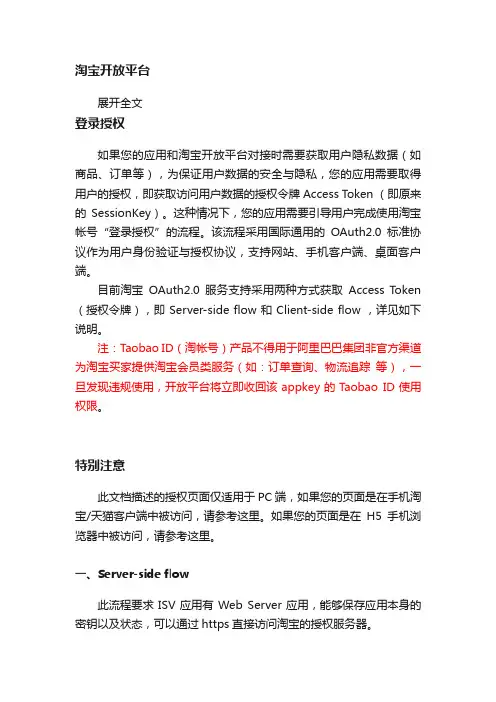 淘宝开放平台

展开全文

登录授权

如果您的应用和淘宝开放平台对接时需要获取用户隐私数据（如商品、订单等），为保证用户数据的安全与隐私，您的应用需要取得用户的授权，即获取访问用户数据的授权令牌 Access Token （即原来的 SessionKey）。这种情况下，您的应用需要引导用户完成使用淘宝帐号“登录授权”的流程。该流程采用国际通用的 OAuth2.0 标准协议作为用户身份验证与授权协议，支持网站、手机客户端、桌面客户端。

目前淘宝 OAuth2.0 服务支持采用两种方式获取 Access Token（授权令牌），即 Server-side flow 和 Client-side flow ，详见如下说明。

注：Taobao ID（淘帐号）产品不得用于阿里巴巴集团非官方渠道为淘宝买家提供淘宝会员类服务（如：订单查询、物流追踪 等），一旦发现违规使用，开放平台将立即收回该 appkey 的 Taobao ID 使用权限。

特别注意

此文档描述的授权页面仅适用于 PC 端，如果您的页面是在手机淘宝/天猫客户端中被访问，请参考这里。如果您的页面是在 H5 手机浏览器中被访问，请参考这里。

一、Server-side flow

此流程要求 ISV 应用有 Web Server 应用，能够保存应用本身的密钥以及状态，可以通过 https 直接访问淘宝的授权服务器。